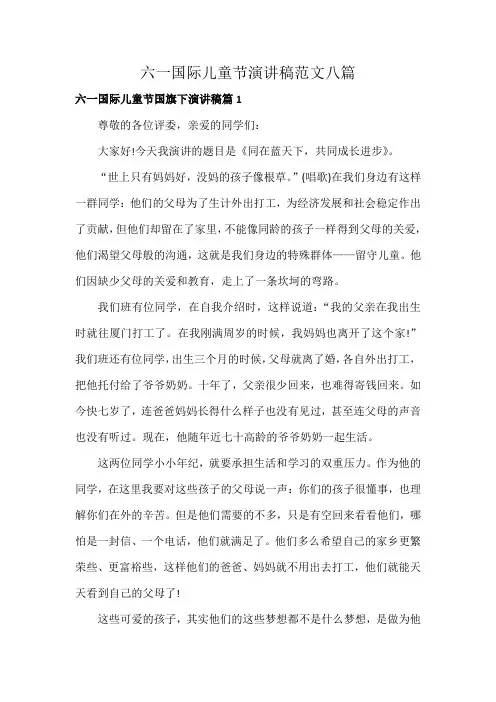 六一国际儿童节演讲稿范文八篇

六一国际儿童节国旗下演讲稿篇 1

尊敬的各位评委，亲爱的同学们：

大家好!今天我演讲的题目是《同在蓝天下，共同成长进步》。

“世上只有妈妈好，没妈的孩子像根草。”(唱歌)在我们身边有这样一群同学：他们的父母为了生计外出打工，为经济发展和社会稳定作出了贡献，但他们却留在了家里，不能像同龄的孩子一样得到父母的关爱，他们渴望父母般的沟通，这就是我们身边的特殊群体——留守儿童。他们因缺少父母的关爱和教育，走上了一条坎坷的弯路。

我们班有位同学，在自我介绍时，这样说道：“我的父亲在我出生时就往厦门打工了。在我刚满周岁的时候，我妈妈也离开了这个家!”我们班还有位同学，出生三个月的时候，父母就离了婚，各自外出打工，把他托付给了爷爷奶奶。十年了，父亲很少回来，也难得寄钱回来。如今快七岁了，连爸爸妈妈长得什么样子也没有见过，甚至连父母的声音也没有听过。现在，他随年近七十高龄的爷爷奶奶一起生活。

这两位同学小小年纪，就要承担生活和学习的双重压力。作为他的同学，在这里我要对这些孩子的父母说一声：你们的孩子很懂事，也理解你们在外的辛苦。但是他们需要的不多，只是有空回来看看他们，哪怕是一封信、一个电话，他们就满足了。他们多么希望自己的家乡更繁荣些、更富裕些，这样他们的爸爸、妈妈就不用出去打工，他们就能天天看到自己的父母了!

这些可爱的孩子，其实他们的这些梦想都不是什么梦想，是做为他